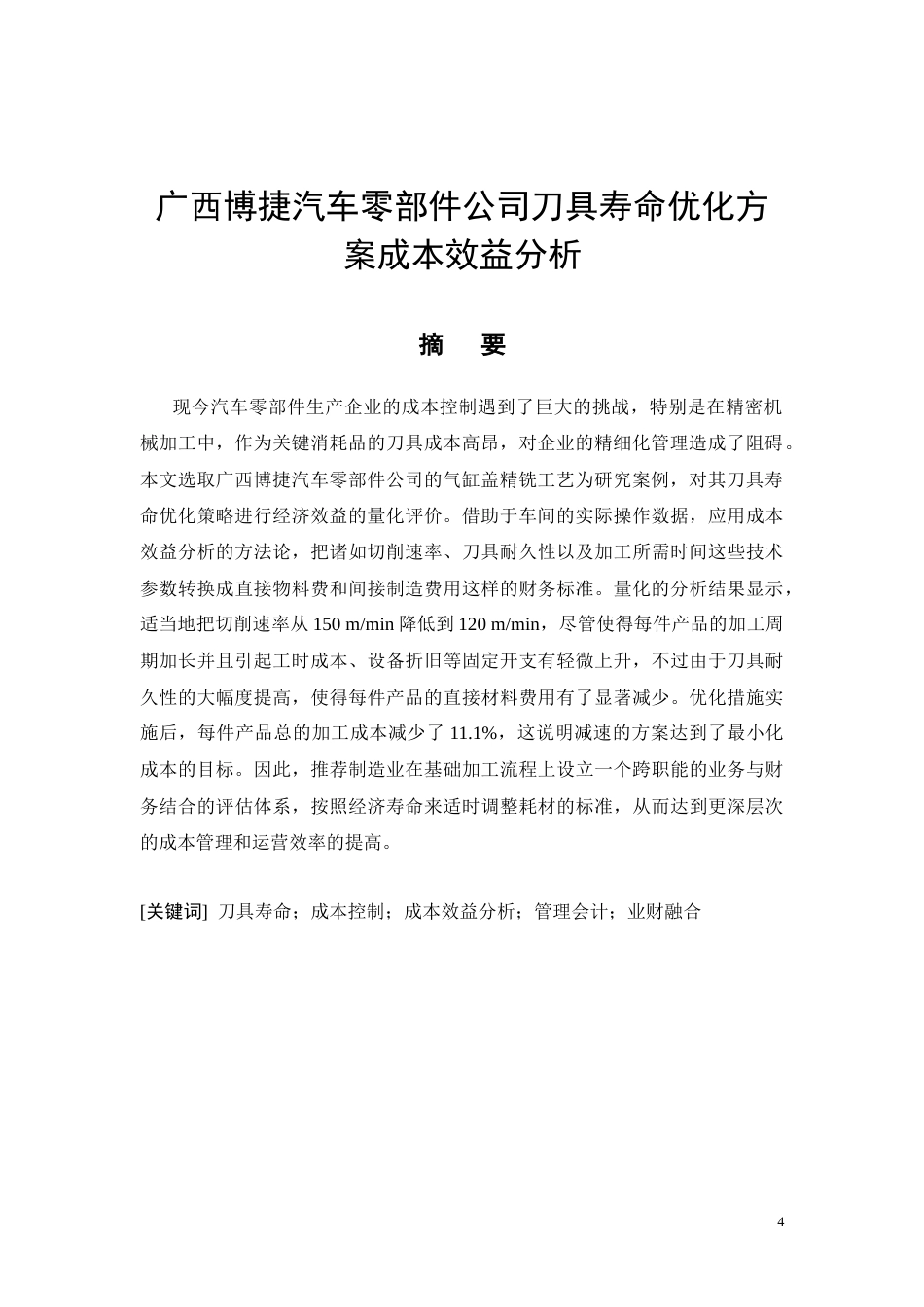 广西博捷汽车零部件公司刀具寿命优化方案成本效益分析

摘　要

现今汽车零部件生产企业的成本控制遇到了巨大的挑战，特别是在精密机械加工中，作为关键消耗品的刀具成本高昂，对企业的精细化管理造成了阻碍。本文选取广西博捷汽车零部件公司的气缸盖精铣工艺为研究案例，对其刀具寿命优化策略进行经济效益的量化评价。借助于车间的实际操作数据，应用成本效益分析的方法论，把诸如切削速率、刀具耐久性以及加工所需时间这些技术参数转换成直接物料费和间接制造费用这样的财务标准。量化的分析结果显示，适当地把切削速率从 150 m/min 降低到 120 m/min，尽管使得每件产品的加工周期加长并且引起工时成本、设备折旧等固定开支有轻微上升，不过由于刀具耐久性的大幅度提高，使得每件产品的直接材料费用有了显著减少。优化措施实施后，每件产品总的加工成本减少了 11.1%，这说明减速的方案达到了最小化成本的目标。因此，推荐制造业在基础加工流程上设立一个跨职能的业务与财务结合的评估体系，按照经济寿命来适时调整耗材的标准，从而达到更深层次的成本管理和运营效率的提高。

[关键词]  刀具寿命；成本控制；成本效益分析；管理会计；业财融合

4